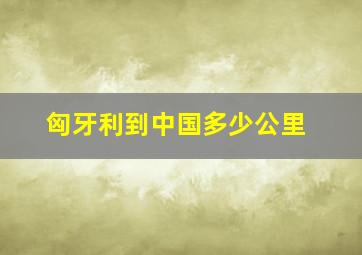 匈牙利到中国多少公里